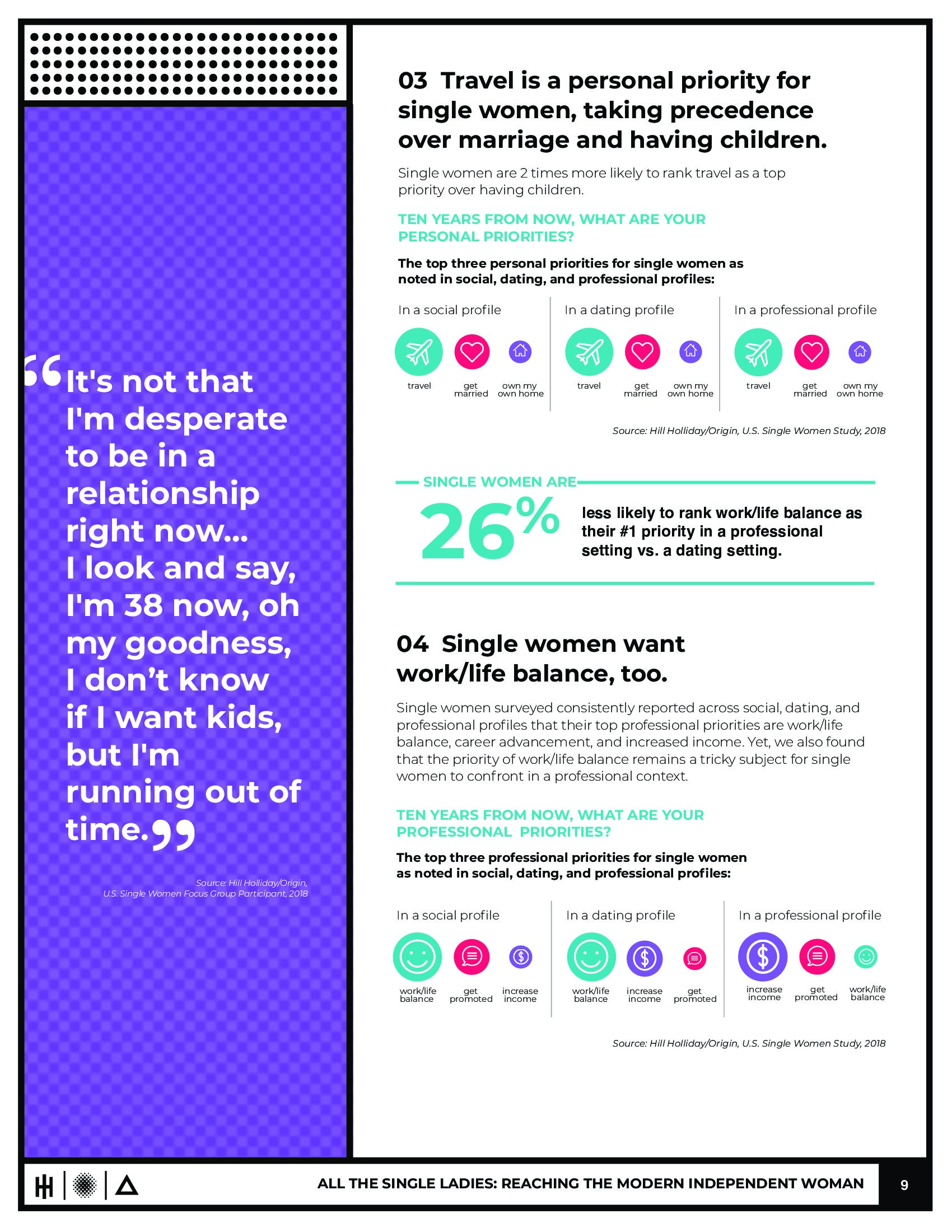 "It's not that I'm desperate to be in a relationship right now... I look and say, I'm 38 now, oh my goodness, I don't know if I want kids, but I'm running out of time."

Source: Hill Holliday/Origin, U.S. Single Women Focus Group Participant, 2018

03 Travel is a personal priority for single women, taking precedence over marriage and having children.

Single women are 2 times more likely to rank travel as a top priority over having children.

TEN YEARS FROM NOW, WHAT ARE YOUR PERSONAL PRIORITIES?

The top three personal priorities for single women as noted in social, dating, and professional profiles:

In a social profile
travel
get married
own my own home

In a dating profile
travel
get married
own my own home

In a professional profile
travel
get married
own my own home

Source: Hill Holliday/Origin, U.S. Single Women Study, 2018

SINGLE WOMEN ARE
26%
less likely to rank work/life balance as their #1 priority in a professional setting vs. a dating setting.

04 Single women want work/life balance, too.

Single women surveyed consistently reported across social, dating, and professional profiles that their top professional priorities are work/life balance, career advancement, and increased income. Yet, we also found that the priority of work/life balance remains a tricky subject for single women to confront in a professional context.

TEN YEARS FROM NOW, WHAT ARE YOUR PROFESSIONAL PRIORITIES?

The top three professional priorities for single women as noted in social, dating, and professional profiles:

In a social profile
work/life balance
get promoted
increase income

In a dating profile
work/life balance
increase income
get promoted

In a professional profile
increase income
get promoted
work/life balance

Source: Hill Holliday/Origin, U.S. Single Women Study, 2018

ALL THE SINGLE LADIES: REACHING THE MODERN INDEPENDENT WOMAN 9